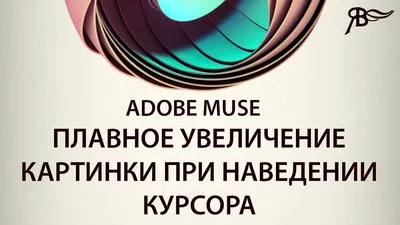 ЯВ

ADOBE MUSE
ПЛАВНОЕ УВЕЛИЧЕНИЕ КАРТИНКИ ПРИ НАВЕДЕНИИ КУРСОРА